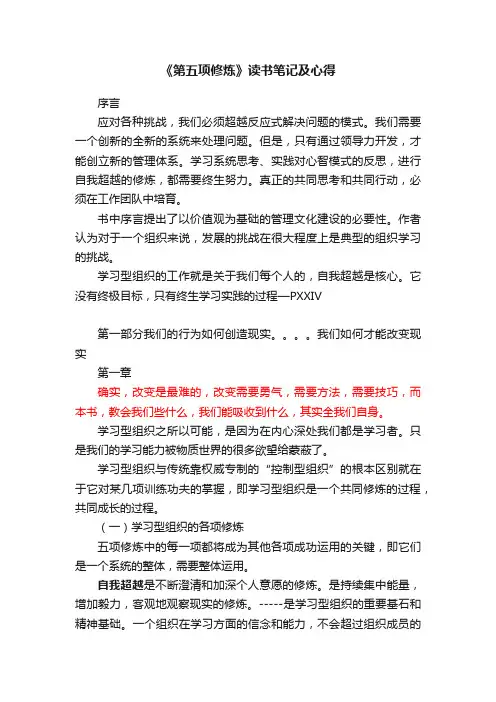 《第五项修炼》读书笔记及心得

序言

应对各种挑战，我们必须超越反应式解决问题的模式。我们需要一个创新的全新的系统来处理问题。但是，只有通过领导力开发，才能创立新的管理体系。学习系统思考、实践对心智模式的反思，进行自我超越的修炼，都需要终生努力。真正的共同思考和共同行动，必须在工作团队中培育。

书中序言提出了以价值观为基础的管理文化建设的必要性。作者认为对于一个组织来说，发展的挑战在很大程度上是典型的组织学习的挑战。

学习型组织的工作就是关于我们每个人的，自我超越是核心。它没有终极目标，只有终生学习实践的过程—PXXIV

第一部分我们的行为如何创造现实。。。。我们如何才能改变现实

第一章

确实，改变是最难的，改变需要勇气，需要方法，需要技巧，而本书，教会我们些什么，我们能吸收到什么，其实全我们自身。

学习型组织之所以可能，是因为在内心深处我们都是学习者。只是我们的学习能力被物质世界的很多欲望给蒙蔽了。

学习型组织与传统靠权威专制的“控制型组织”的根本区别就在于它对某几项训练功夫的掌握，即学习型组织是一个共同修炼的过程，共同成长的过程。

（一）学习型组织的各项修炼

五项修炼中的每一项都将成为其他各项成功运用的关键，即它们是一个系统的整体，需要整体运用。

自我超越是不断澄清和加深个人意愿的修炼。是持续集中能量，增加毅力，客观地观察现实的修炼。-----是学习型组织的重要基石和精神基础。一个组织在学习方面的信念和能力，不会超过组织成员的